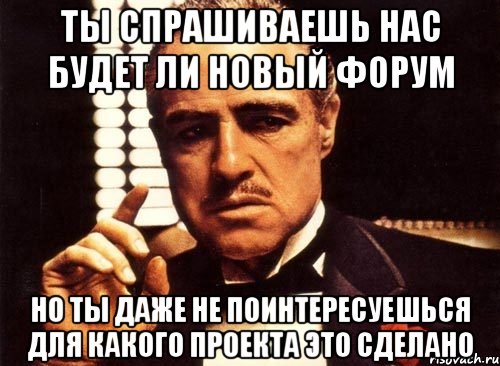 ТЫ СПРАШИВАЕШЬ НАС БУДЕТ ЛИ НОВЫЙ ФОРУМ

НО ТЫ ДАЖЕ НЕ ПОИНТЕРЕСУЕШЬСЯ ДЛЯ КАКОГО ПРОЕКТА ЭТО СДЕЛАНО

risovach.ru